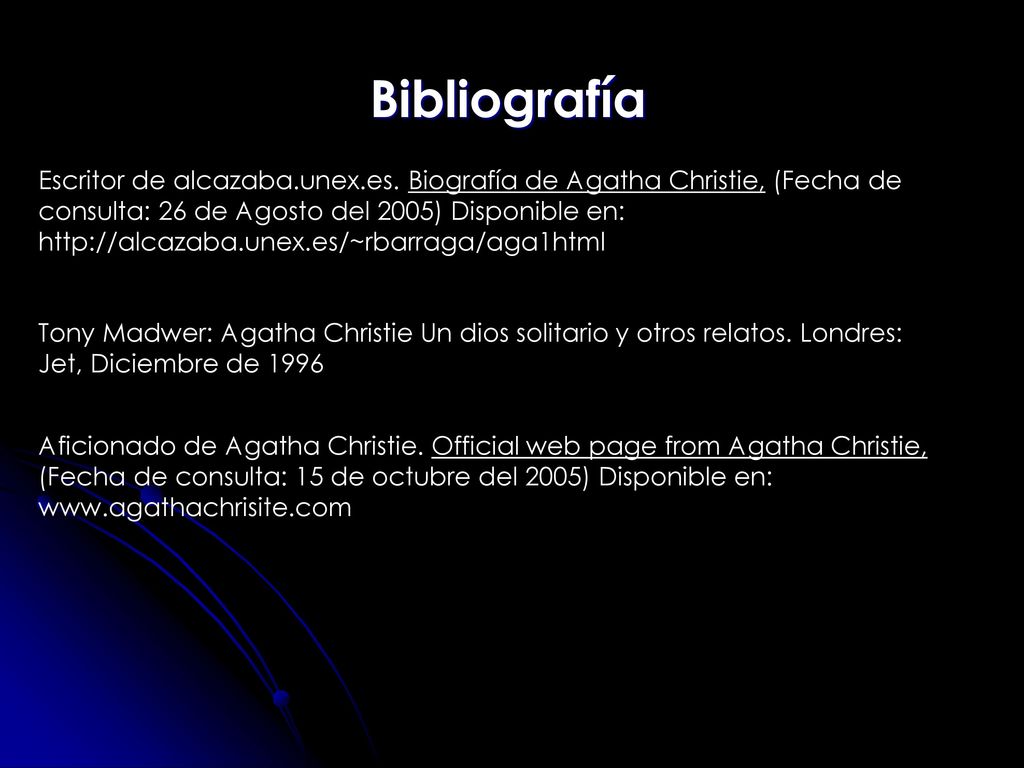 Bibliografía

Escritor de alcazaba.unex.es. Biografía de Agatha Christie, (Fecha de consulta: 26 de Agosto del 2005) Disponible en: http://alcazaba.unex.es/~rbarraga/aga1html

Tony Madwer: Agatha Christie Un dios solitario y otros relatos. Londres: Jet, Diciembre de 1996

Aficionado de Agatha Christie. Official web page from Agatha Christie, (Fecha de consulta: 15 de octubre del 2005) Disponible en: www.agathachrisite.com